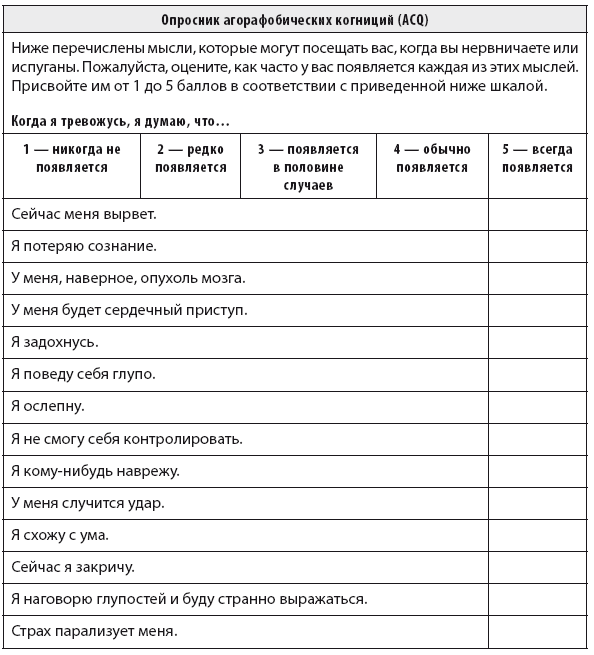 Опросник агорафобических когниций (ACQ)

Ниже перечислены мысли, которые могут посещать вас, когда вы нервничаете или испуганы. Пожалуйста, оцените, как часто у вас появляется каждая из этих мыслей. Присвойте им от 1 до 5 баллов в соответствии с приведенной ниже шкалой.

Когда я тревожусь, я думаю, что…

| 1 — никогда не появляется | 2 — редко появляется | 3 — появляется в половине случаев | 4 — обычно появляется | 5 — всегда появляется |
|---|---|---|---|---|

| | |
|---|---|
| Сейчас меня вырвет. | |
| Я потеряю сознание. | |
| У меня, наверное, опухоль мозга. | |
| У меня будет сердечный приступ. | |
| Я задохнусь. | |
| Я поведу себя глупо. | |
| Я ослепну. | |
| Я не смогу себя контролировать. | |
| Я кому-нибудь наврежу. | |
| У меня случится удар. | |
| Я схожу с ума. | |
| Сейчас я закричу. | |
| Я наговорю глупостей и буду странно выражаться. | |
| Страх парализует меня. | |